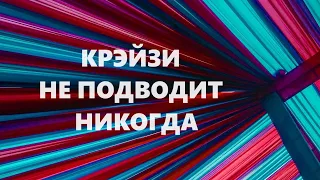 КРЭЙЗИ
НЕ ПОДВОДИТ
НИКОГДА